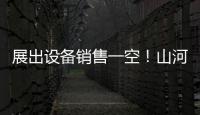 展出设备销售一空！山河